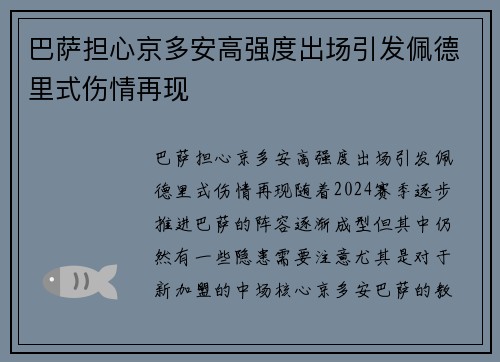 巴萨担心京多安高强度出场引发佩德里式伤情再现

巴萨担心京多安高强度出场引发佩德里式伤情再现随着2024赛季逐步推进巴萨的阵容逐渐成型但其中仍然有一些隐患需要注意尤其是对于新加盟的中场核心京多安巴萨的教